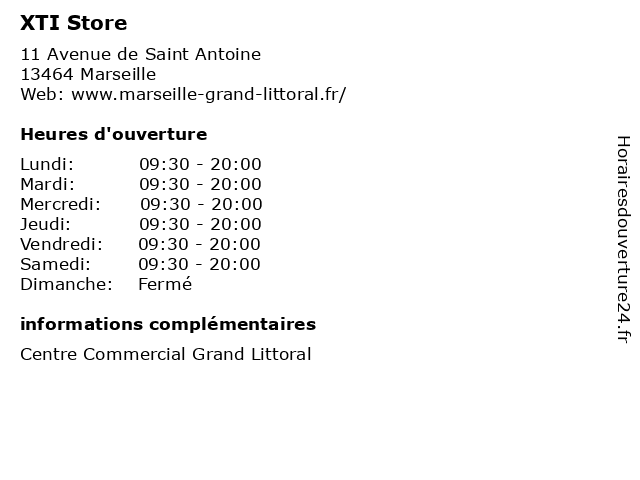 XTI Store

11 Avenue de Saint Antoine
13464 Marseille
Web: www.marseille-grand-littoral.fr/

Heures d'ouverture

Lundi: 09:30 - 20:00
Mardi: 09:30 - 20:00
Mercredi: 09:30 - 20:00
Jeudi: 09:30 - 20:00
Vendredi: 09:30 - 20:00
Samedi: 09:30 - 20:00
Dimanche: Fermé

informations complémentaires

Centre Commercial Grand Littoral

Horairesdouverture24.fr